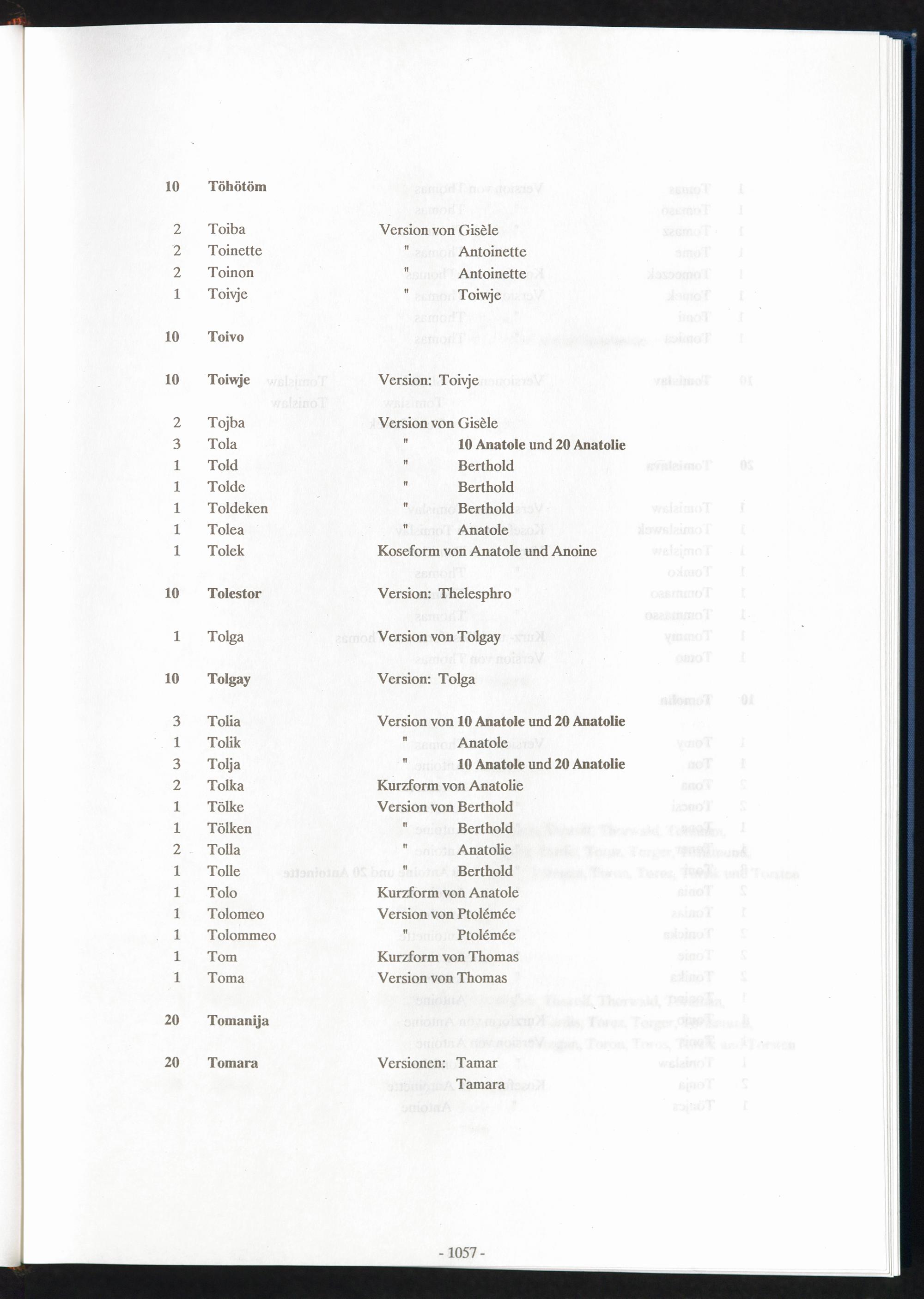 10 Töhötöm

2 Toiba Version von Gisèle
2 Toinette " Antoinette
2 Toinon " Antoinette
1 Toivje " Toiwje

10 Toivo

10 Toiwje Version: Toivje

2 Tojba Version von Gisèle
3 Tola " 10 Anatole und 20 Anatolie
1 Told " Berthold
1 Tolde " Berthold
1 Toldeken " Berthold
1 Tolea " Anatole
1 Tolek Koseform von Anatole und Anoine

10 Tolestor Version: Thelesphro

1 Tolga Version von Tolgay

10 Tolgay Version: Tolga

3 Tolia Version von 10 Anatole und 20 Anatolie
1 Tolik " Anatole
3 Tolja " 10 Anatole und 20 Anatolie
2 Tolka Kurzform von Anatolie
1 Tölke Version von Berthold
1 Tölken " Berthold
2 Tolla " Anatolie
1 Tolle " Berthold
1 Tolo Kurzform von Anatole
1 Tolomeo Version von Ptolémée
1 Tolommeo " Ptolémée
1 Tom Kurzform von Thomas
1 Toma Version von Thomas

20 Tomanija

20 Tomara Versionen: Tamar
Tamara

- 1057 -